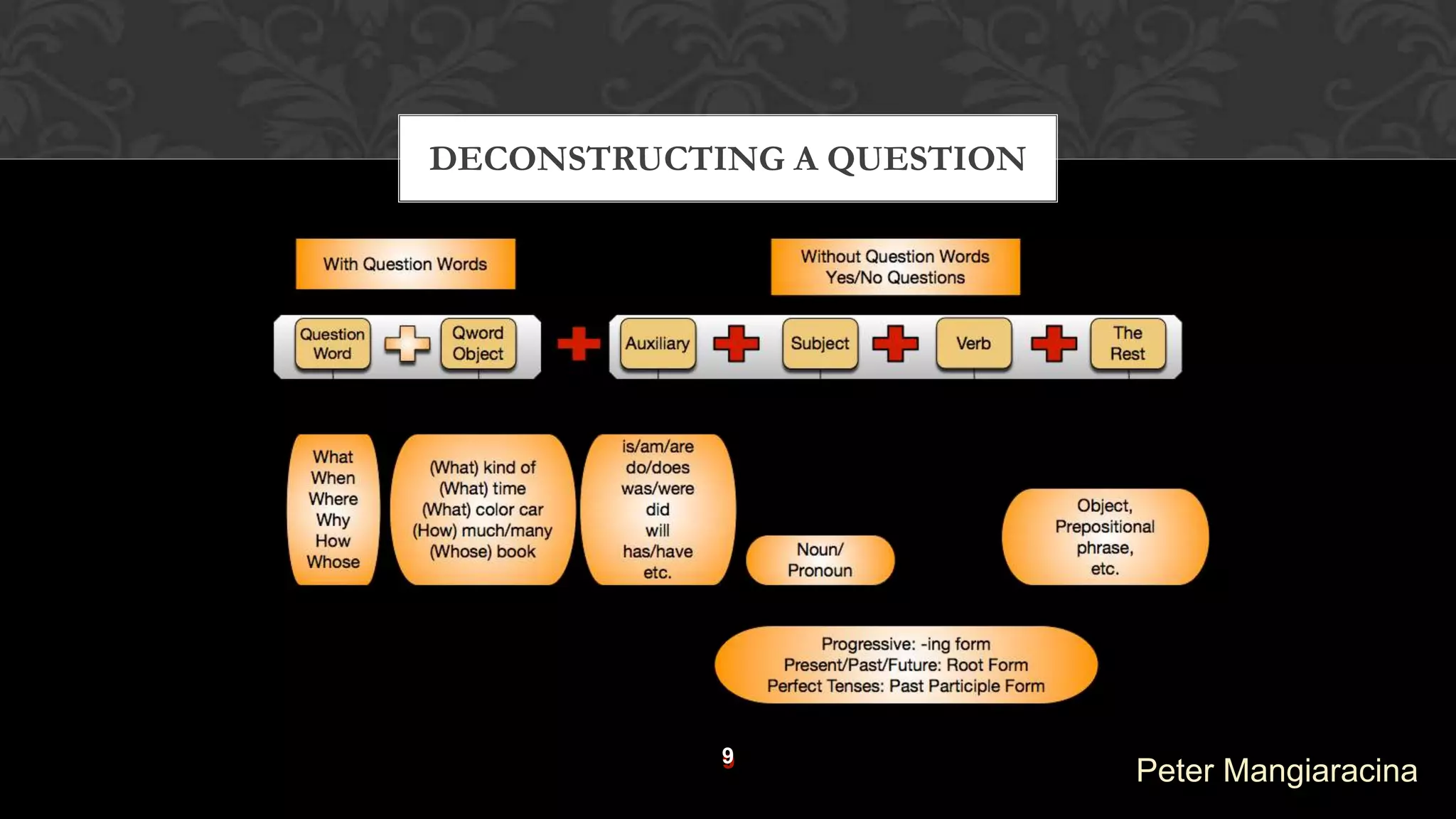 DECONSTRUCTING A QUESTION

With Question Words

Without Question Words
Yes/No Questions

Question Word

Qword Object

Auxiliary

Subject

Verb

The Rest

What
When
Where
Why
How
Whose

(What) kind of
(What) time
(What) color car
(How) much/many
(Whose) book

is/am/are
do/does
was/were
did
will
has/have
etc.

Noun/
Pronoun

Object,
Prepositional
phrase,
etc.

Progressive: -ing form
Present/Past/Future: Root Form
Perfect Tenses: Past Participle Form

9

Peter Mangiaracina